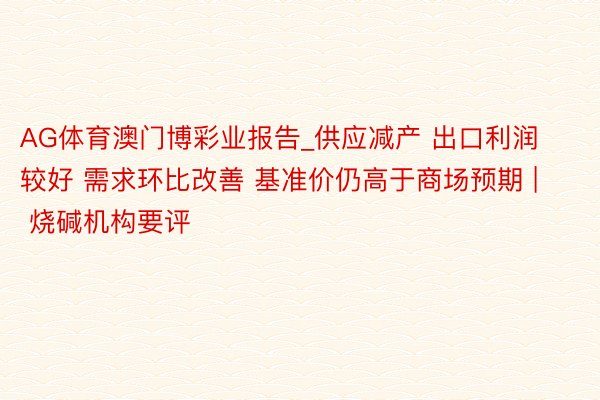 AG体育澳门博彩业报告_供应减产 出口利润较好 需求环比改善 基准价仍高于商场预期 | 烧碱机构要评